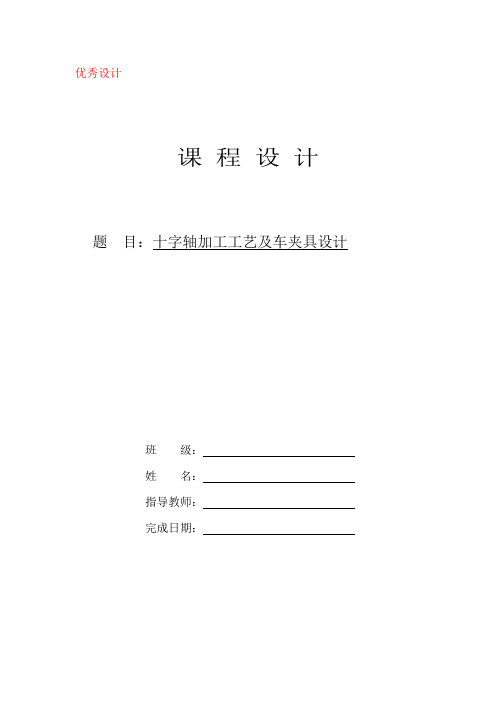 优秀设计

课 程 设 计

题 目：十字轴加工工艺及车夹具设计

班 级：

姓 名：

指导教师：

完成日期：